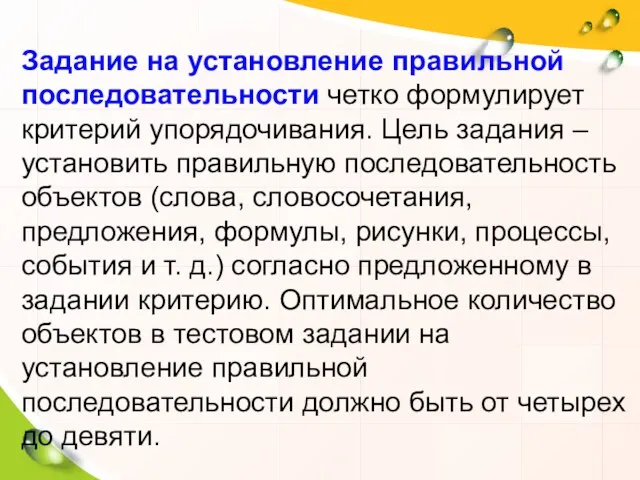 Задание на установление правильной последовательности четко формулирует критерий упорядочивания. Цель задания – установить правильную последовательность объектов (слова, словосочетания, предложения, формулы, рисунки, процессы, события и т. д.) согласно предложенному в задании критерию. Оптимальное количество объектов в тестовом задании на установление правильной последовательности должно быть от четырех до девяти.